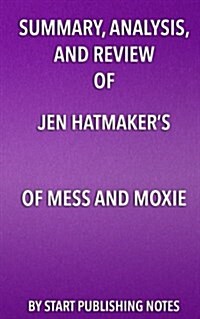 SUMMARY, ANALYSIS, AND REVIEW OF

JEN HATMAKER'S

OF MESS AND MOXIE

BY START PUBLISHING NOTES